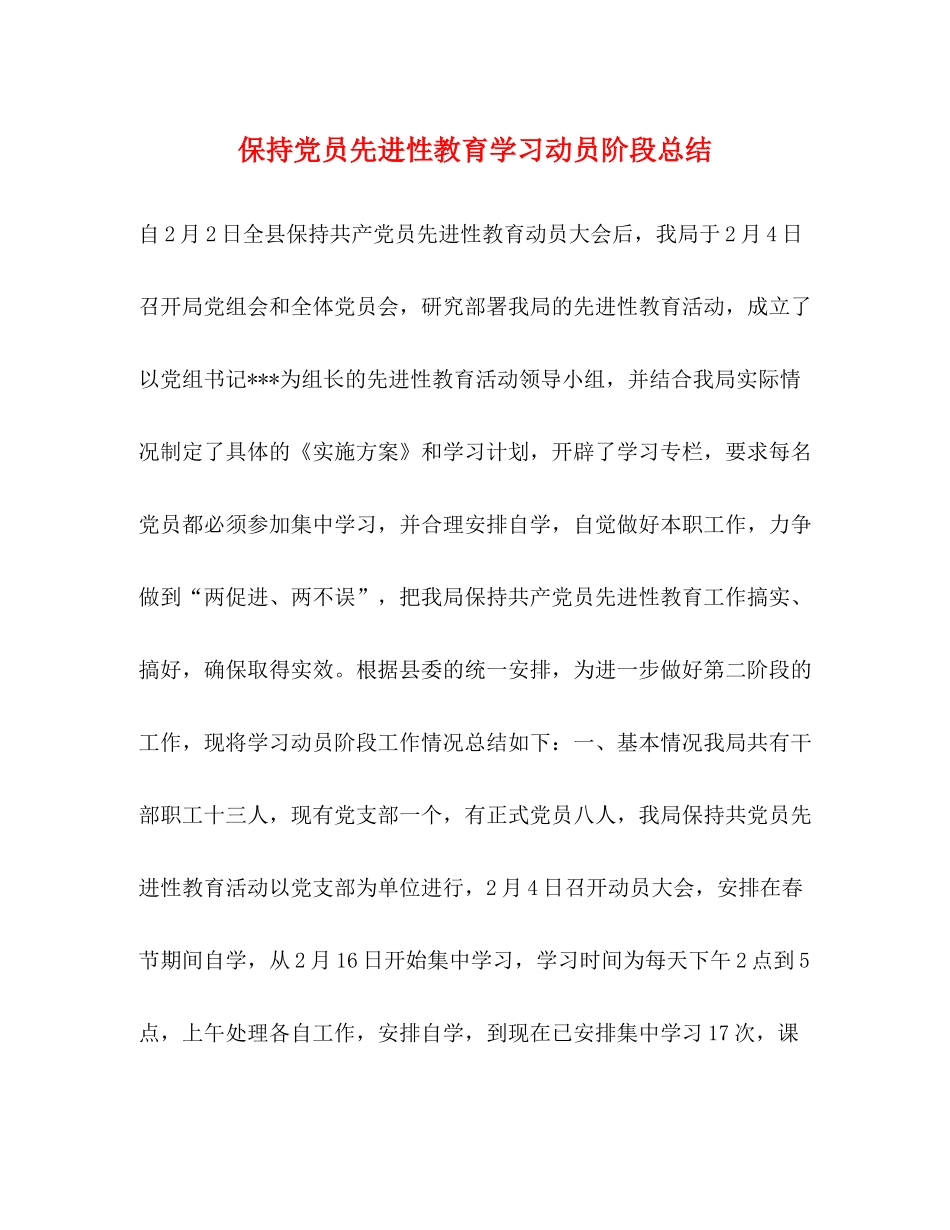 保持党员先进性教育学习动员阶段总结

自2月2日全县保持共产党员先进性教育动员大会后，我局于2月4日召开局党组会和全体党员会，研究部署我局的先进性教育活动，成立了以党组书记***为组长的先进性教育活动领导小组，并结合我局实际情况制定了具体的《实施方案》和学习计划，开辟了学习专栏，要求每名党员都必须参加集中学习，并合理安排自学，自觉做好本职工作，力争做到“两促进、两不误”，把我局保持共产党员先进性教育工作搞实、搞好，确保取得实效。根据县委的统一安排，为进一步做好第二阶段的工作，现将学习动员阶段工作情况总结如下：一、基本情况我局共有干部职工十三人，现有党支部一个，有正式党员八人，我局保持共党员先进性教育活动以党支部为单位进行，2月4日召开动员大会，安排在春节期间自学，从2月16日开始集中学习，学习时间为每天下午2点到5点，上午处理各自工作，安排自学，到现在已安排集中学习17次，课